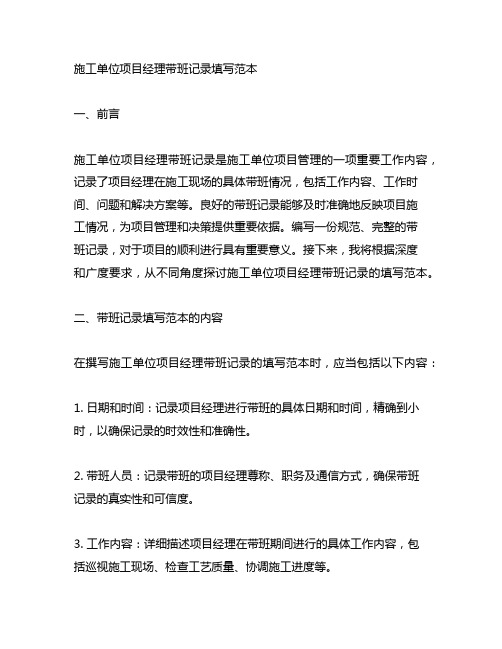 施工单位项目经理带班记录填写范本

一、前言

施工单位项目经理带班记录是施工单位项目管理的一项重要工作内容，记录了项目经理在施工现场的具体带班情况，包括工作内容、工作时间、问题和解决方案等。良好的带班记录能够及时准确地反映项目施工情况，为项目管理和决策提供重要依据。编写一份规范、完整的带班记录，对于项目的顺利进行具有重要意义。接下来，我将根据深度和广度要求，从不同角度探讨施工单位项目经理带班记录的填写范本。

二、带班记录填写范本的内容

在撰写施工单位项目经理带班记录的填写范本时，应当包括以下内容：

1. 日期和时间：记录项目经理进行带班的具体日期和时间，精确到小时，以确保记录的时效性和准确性。

2. 带班人员：记录带班的项目经理尊称、职务及通信方式，确保带班记录的真实性和可信度。

3. 工作内容：详细描述项目经理在带班期间进行的具体工作内容，包括巡视施工现场、检查工艺质量、协调施工进度等。